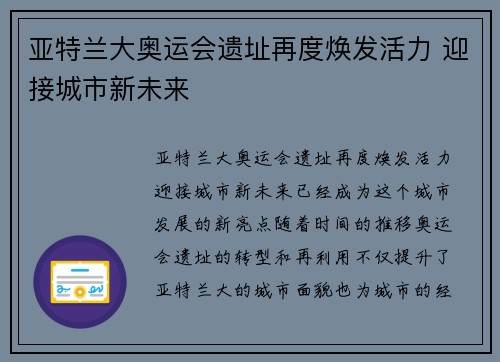 亚特兰大奥运会遗址再度焕发活力 迎接城市新未来

亚特兰大奥运会遗址再度焕发活力迎接城市新未来已经成为这个城市发展的新亮点随着时间的推移奥运会遗址的转型和再利用不仅提升了亚特兰大的城市面貌也为城市的经